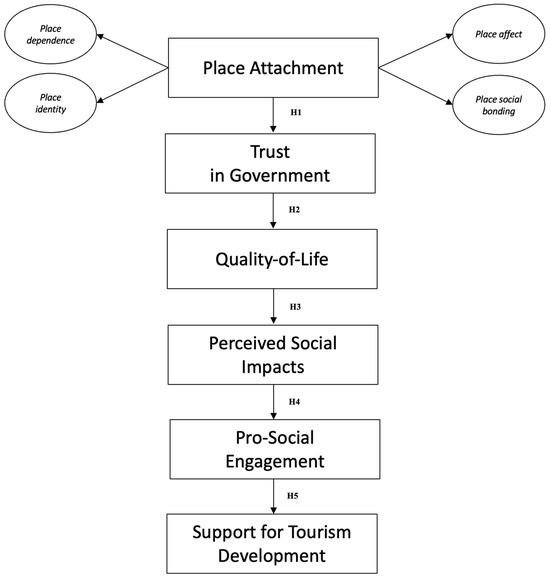 Place dependence

Place identity

Place Attachment

Place affect

Place social bonding

H1

Trust in Government

H2

Quality-of-Life

H3

Perceived Social Impacts

H4

Pro-Social Engagement

H5

Support for Tourism Development